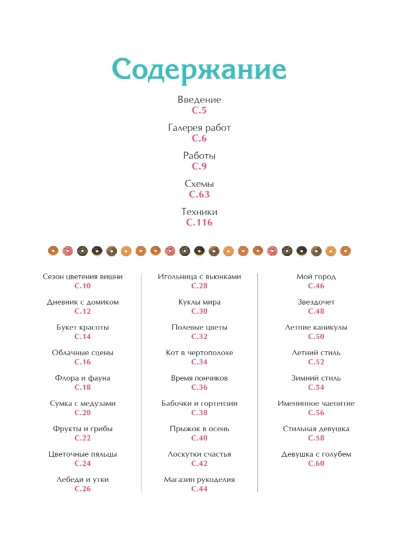 Содержание

Введение
С.5

Галерея работ
С.6

Работы
С.9

Схемы
С.63

Техники
С.116

Сезон цветения вишни
С.10

Дневник с домиком
С.12

Букет красоты
С.14

Облачные сцены
С.16

Флора и фауна
С.18

Сумка с медузами
С.20

Фрукты и грибы
С.22

Цветочные пяльцы
С.24

Лебеди и утки
С.26

Игольница с вьюнками
С.28

Куклы мира
С.30

Полевые цветы
С.32

Кот в чертополохе
С.34

Время пончиков
С.36

Бабочки и гортензии
С.38

Прыжок в осень
С.40

Лоскутки счастья
С.42

Магазин рукоделия
С.44

Мой город
С.46

Звездочет
С.48

Летние каникулы
С.50

Летний стиль
С.52

Зимний стиль
С.54

Именинное чаепитие
С.56

Стильная девушка
С.58

Девушка с голубем
С.60